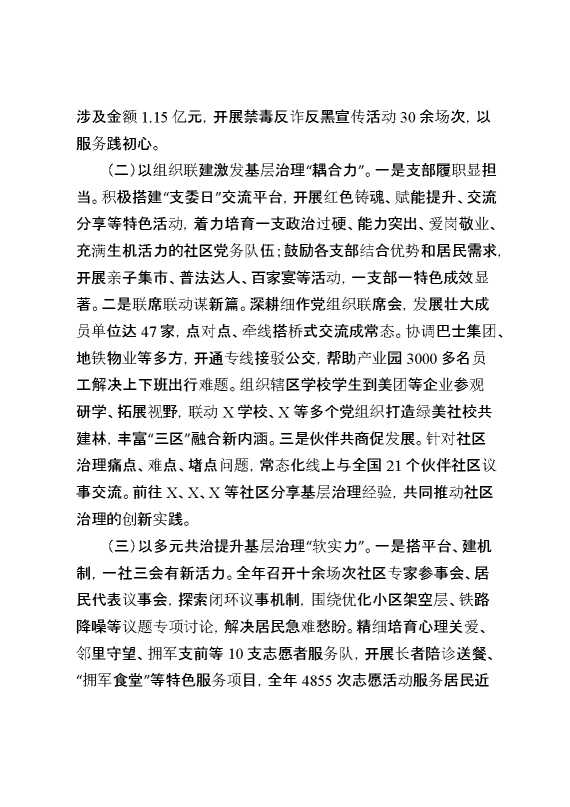 涉及金额 1.15 亿元，开展禁毒反诈反黑宣传活动 30 余场次，以服务践初心。

（二）以组织联建激发基层治理“耦合力”。一是支部履职显担当。积极搭建“支委日”交流平台，开展红色铸魂、赋能提升、交流分享等特色活动，着力培育一支政治过硬、能力突出、爱岗敬业、充满生机活力的社区党务队伍；鼓励各支部结合优势和居民需求，开展亲子集市、普法达人、百家宴等活动，一支部一特色成效显著。二是联席联动谋新篇。深耕细作党组织联席会，发展壮大成员单位达 47 家，点对点、牵线搭桥式交流成常态。协调巴士集团、地铁物业等多方，开通专线接驳公交，帮助产业园 3000 多名员工解决上下班出行难题。组织辖区学校学生到美团等企业参观研学、拓展视野，联动 X 学校、X 等多个党组织打造绿美社校共建林，丰富“三区”融合新内涵。三是伙伴共商促发展。针对社区治理痛点、难点、堵点问题，常态化线上与全国 21 个伙伴社区议事交流。前往 X、X、X 等社区分享基层治理经验，共同推动社区治理的创新实践。

（三）以多元共治提升基层治理“软实力”。一是搭平台、建机制，一社三会有新活力。全年召开十余场次社区专家参事会、居民代表议事会，探索闭环议事机制，围绕优化小区架空层、铁路降噪等议题专项讨论，解决居民急难愁盼。精细培育心理关爱、邻里守望、拥军支前等 10 支志愿者服务队，开展长者陪诊送餐、“拥军食堂”等特色服务项目，全年 4855 次志愿活动服务居民近